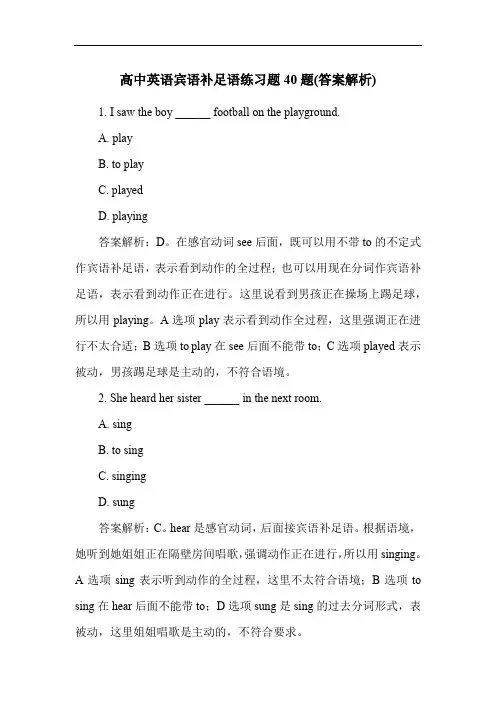 高中英语宾语补足语练习题 40 题(答案解析)

1. I saw the boy ______ football on the playground.

A. play

B. to play

C. played

D. playing

答案解析：D。在感官动词 see 后面，既可以用不带 to 的不定式作宾语补足语，表示看到动作的全过程；也可以用现在分词作宾语补足语，表示看到动作正在进行。这里说看到男孩正在操场上踢足球，所以用 playing。A 选项 play 表示看到动作全过程，这里强调正在进行不太合适；B 选项 to play 在 see 后面不能带 to；C 选项 played 表示被动，男孩踢足球是主动的，不符合语境。

2. She heard her sister ______ in the next room.

A. sing

B. to sing

C. singing

D. sung

答案解析：C。hear 是感官动词，后面接宾语补足语。根据语境，她听到她姐姐正在隔壁房间唱歌，强调动作正在进行，所以用 singing。A 选项 sing 表示听到动作的全过程，这里不太符合语境；B 选项 to sing 在 hear 后面不能带 to；D 选项 sung 是 sing 的过去分词形式，表被动，这里姐姐唱歌是主动的，不符合要求。